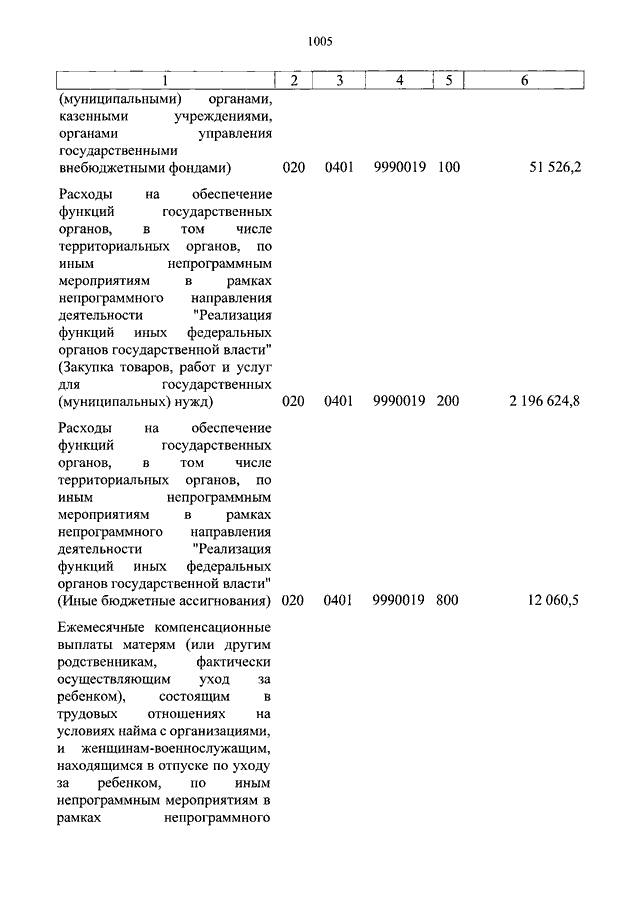 1005

| 1 | 2 | 3 | 4 | 5 | 6 |
|---|---|---|---|---|---|
| (муниципальными) органами, казенными учреждениями, органами управления государственными внебюджетными фондами) | 020 | 0401 | 9990019 | 100 | 51 526,2 |
| Расходы на обеспечение функций государственных органов, в том числе территориальных органов, по иным непрограммным мероприятиям в рамках непрограммного направления деятельности "Реализация функций иных федеральных органов государственной власти" (Закупка товаров, работ и услуг для государственных (муниципальных) нужд) | 020 | 0401 | 9990019 | 200 | 2 196 624,8 |
| Расходы на обеспечение функций государственных органов, в том числе территориальных органов, по иным непрограммным мероприятиям в рамках непрограммного направления деятельности "Реализация функций иных федеральных органов государственной власти" (Иные бюджетные ассигнования) | 020 | 0401 | 9990019 | 800 | 12 060,5 |
| Ежемесячные компенсационные выплаты матерям (или другим родственникам, фактически осуществляющим уход за ребенком), состоящим в трудовых отношениях на условиях найма с организациями, и женщинам-военнослужащим, находящимся в отпуске по уходу за ребенком, по иным непрограммным мероприятиям в рамках непрограммного | | | | | |